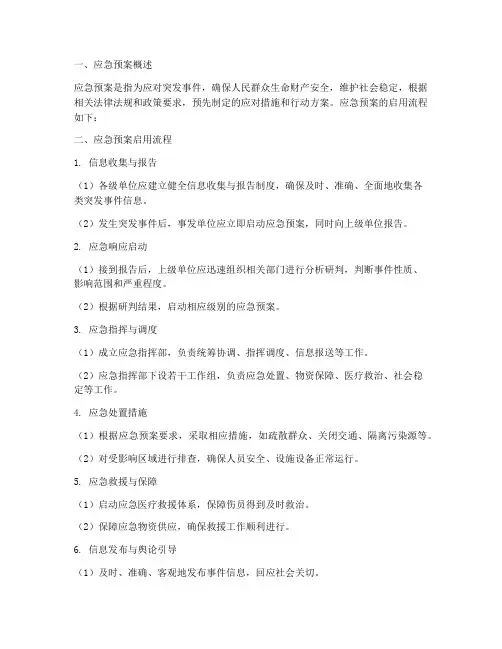 一、应急预案概述

应急预案是指为应对突发事件，确保人民群众生命财产安全，维护社会稳定，根据相关法律法规和政策要求，预先制定的应对措施和行动方案。应急预案的启用流程如下：

二、应急预案启用流程

1. 信息收集与报告

（1）各级单位应建立健全信息收集与报告制度，确保及时、准确、全面地收集各类突发事件信息。

（2）发生突发事件后，事发单位应立即启动应急预案，同时向上级单位报告。

2. 应急响应启动

（1）接到报告后，上级单位应迅速组织相关部门进行分析研判，判断事件性质、影响范围和严重程度。

（2）根据研判结果，启动相应级别的应急预案。

3. 应急指挥与调度

（1）成立应急指挥部，负责统筹协调、指挥调度、信息报送等工作。

（2）应急指挥部下设若干工作组，负责应急处置、物资保障、医疗救治、社会稳定等工作。

4. 应急处置措施

（1）根据应急预案要求，采取相应措施，如疏散群众、关闭交通、隔离污染源等。

（2）对受影响区域进行排查，确保人员安全、设施设备正常运行。

5. 应急救援与保障

（1）启动应急医疗救援体系，保障伤员得到及时救治。

（2）保障应急物资供应，确保救援工作顺利进行。

6. 信息发布与舆论引导

（1）及时、准确、客观地发布事件信息，回应社会关切。